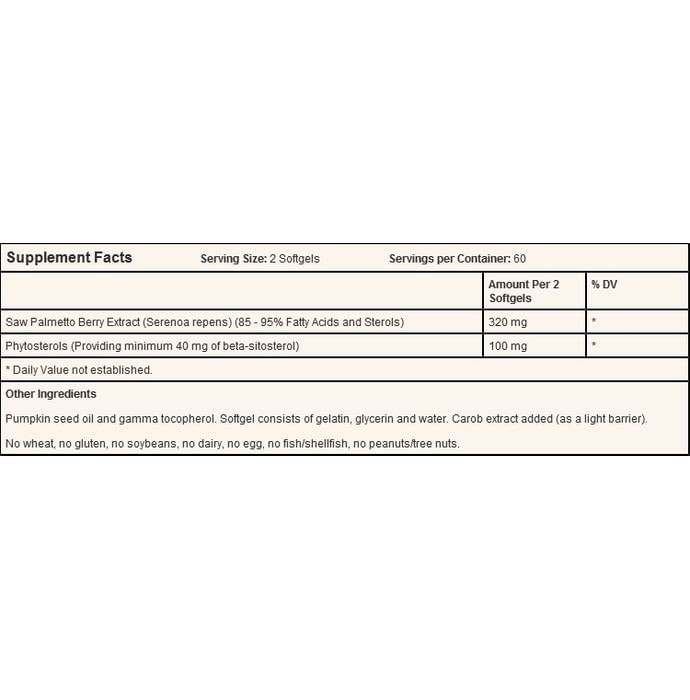 Supplement Facts Serving Size: 2 Softgels Servings per Container: 60

|  | Amount Per 2 Softgels | % DV |
|---|---|---|
| Saw Palmetto Berry Extract (Serenoa repens) (85 - 95% Fatty Acids and Sterols) | 320 mg | * |
| Phytosterols (Providing minimum 40 mg of beta-sitosterol) | 100 mg | * |

* Daily Value not established.

Other Ingredients

Pumpkin seed oil and gamma tocopherol. Softgel consists of gelatin, glycerin and water. Carob extract added (as a light barrier).

No wheat, no gluten, no soybeans, no dairy, no egg, no fish/shellfish, no peanuts/tree nuts.